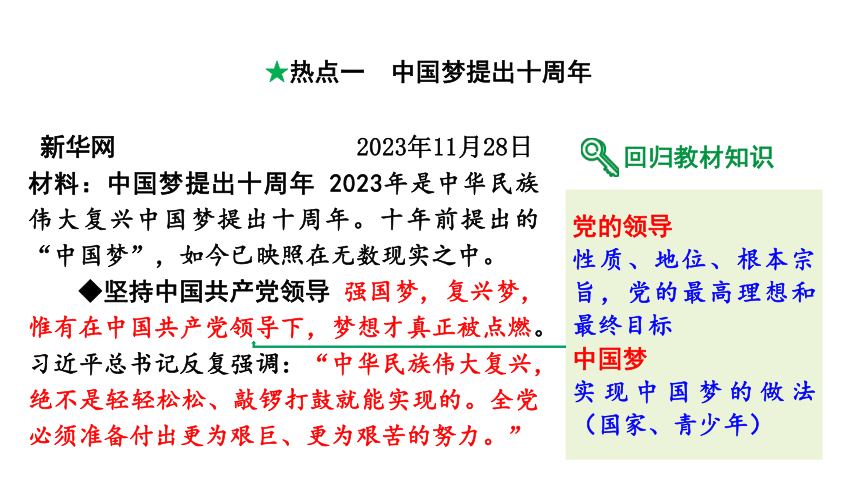 ★热点一　中国梦提出十周年

新华网　　2023年11月28日

材料：中国梦提出十周年 2023年是中华民族伟大复兴中国梦提出十周年。十年前提出的“中国梦”，如今已映照在无数现实之中。

◆坚持中国共产党领导 强国梦，复兴梦，惟有在中国共产党领导下，梦想才真正被点燃。习近平总书记反复强调：“中华民族伟大复兴，绝不是轻轻松松、敲锣打鼓就能实现的。全党必须准备付出更为艰巨、更为艰苦的努力。”

回归教材知识

党的领导
性质、地位、根本宗旨，党的最高理想和最终目标
中国梦
实现中国梦的做法（国家、青少年）